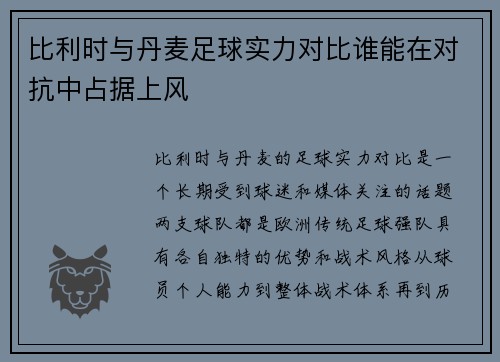 比利时与丹麦足球实力对比谁能在对抗中占据上风

比利时与丹麦的足球实力对比是一个长期受到球迷和媒体关注的话题两支球队都是欧洲传统足球强队具有各自独特的优势和战术风格从球员个人能力到整体战术体系再到历